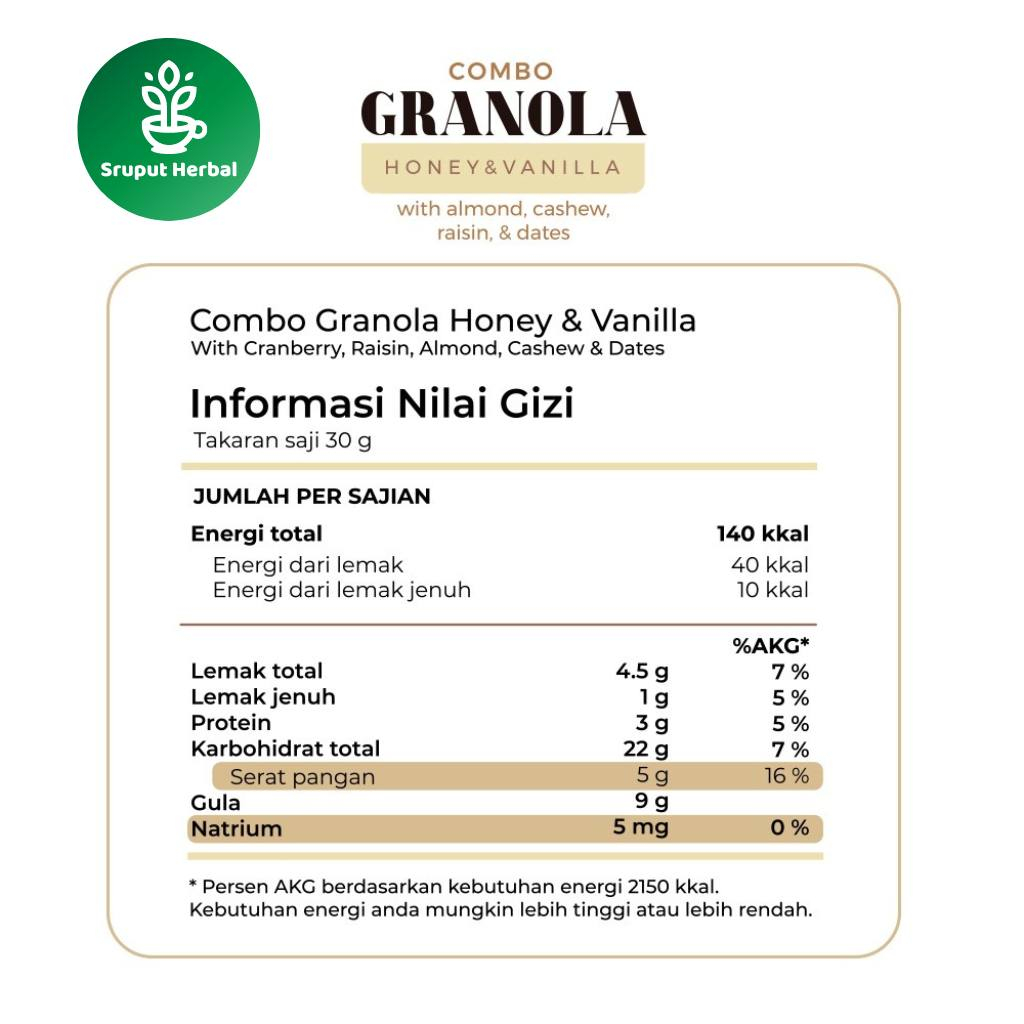 Sruput Herbal

COMBO
GRANOLA
HONEY&VANILLA
with almond, cashew, raisin, & dates

Combo Granola Honey & Vanilla
With Cranberry, Raisin, Almond, Cashew & Dates

Informasi Nilai Gizi
Takaran saji 30 g

JUMLAH PER SAJIAN

| | |
|---|---|
| Energi total | 140 kkal |
| Energi dari lemak | 40 kkal |
| Energi dari lemak jenuh | 10 kkal |

| | | %AKG* |
|---|---|---|
| Lemak total | 4.5 g | 7 % |
| Lemak jenuh | 1 g | 5 % |
| Protein | 3 g | 5 % |
| Karbohidrat total | 22 g | 7 % |
| Serat pangan | 5 g | 16 % |
| Gula | 9 g | |
| Natrium | 5 mg | 0 % |

* Persen AKG berdasarkan kebutuhan energi 2150 kkal. Kebutuhan energi anda mungkin lebih tinggi atau lebih rendah.